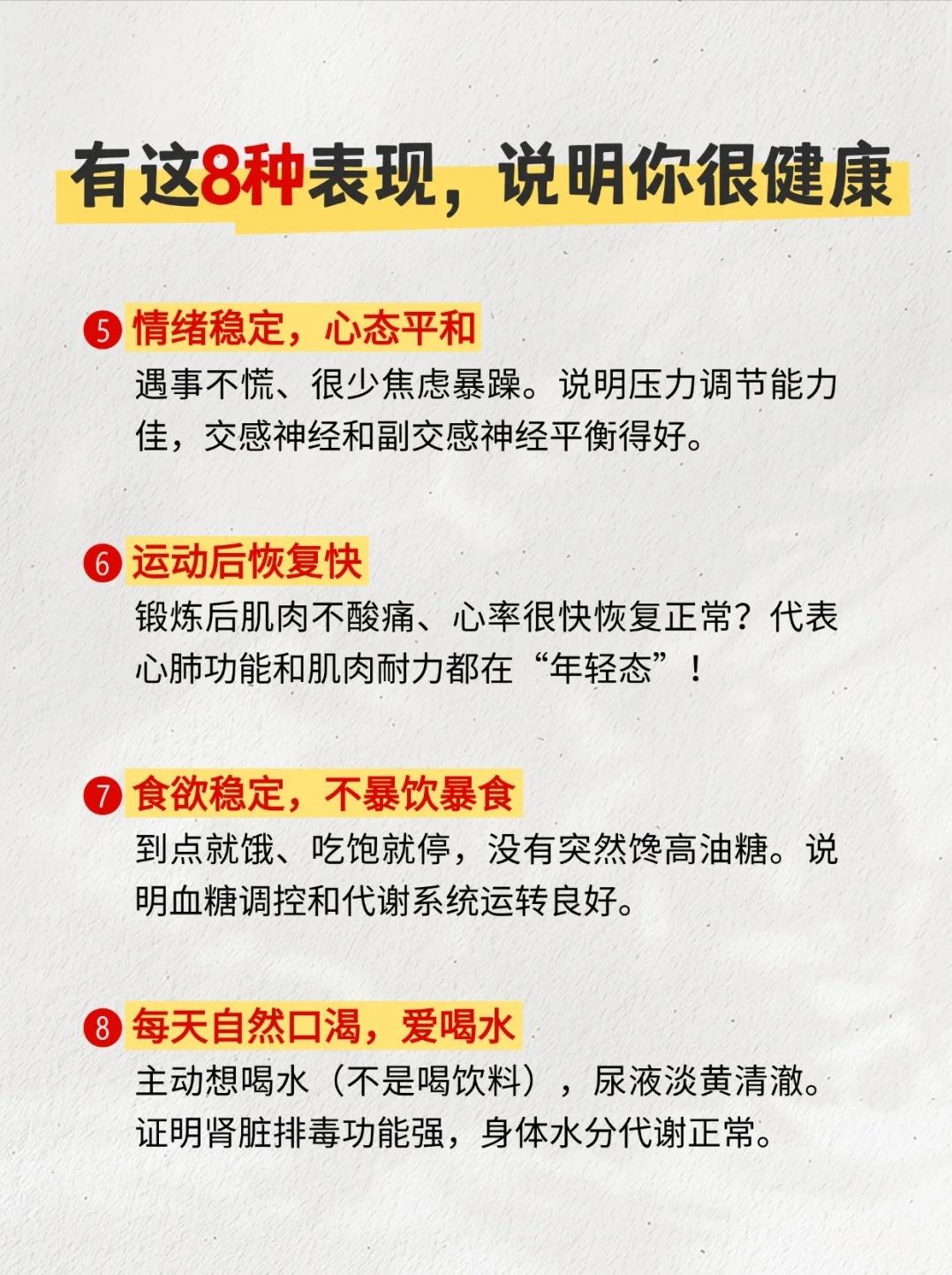 有这8种表现，说明你很健康

5 情绪稳定，心态平和
遇事不慌、很少焦虑暴躁。说明压力调节能力佳，交感神经和副交感神经平衡得好。

6 运动后恢复快
锻炼后肌肉不酸痛、心率很快恢复正常？代表心肺功能和肌肉耐力都在“年轻态”！

7 食欲稳定，不暴饮暴食
到点就饿、吃饱就停，没有突然馋高油糖。说明血糖调控和代谢系统运转良好。

8 每天自然口渴，爱喝水
主动想喝水（不是喝饮料），尿液淡黄清澈。证明肾脏排毒功能强，身体水分代谢正常。